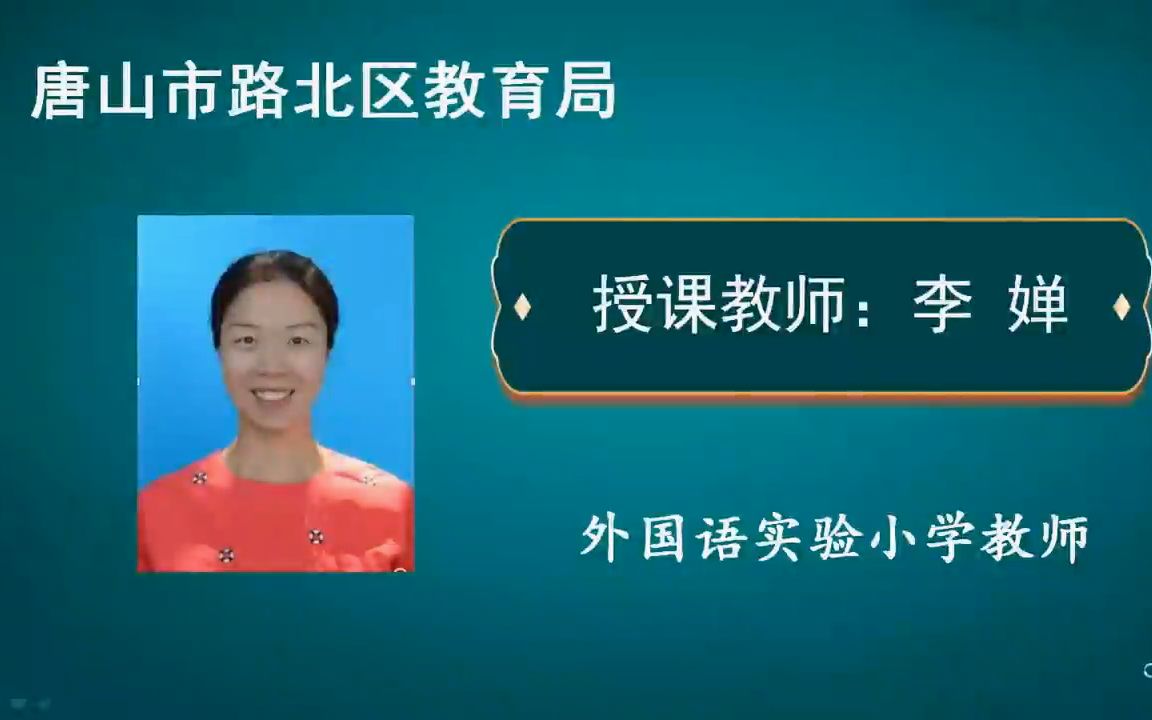 唐山市路北区教育局

授课教师：李 婵

外国语实验小学教师